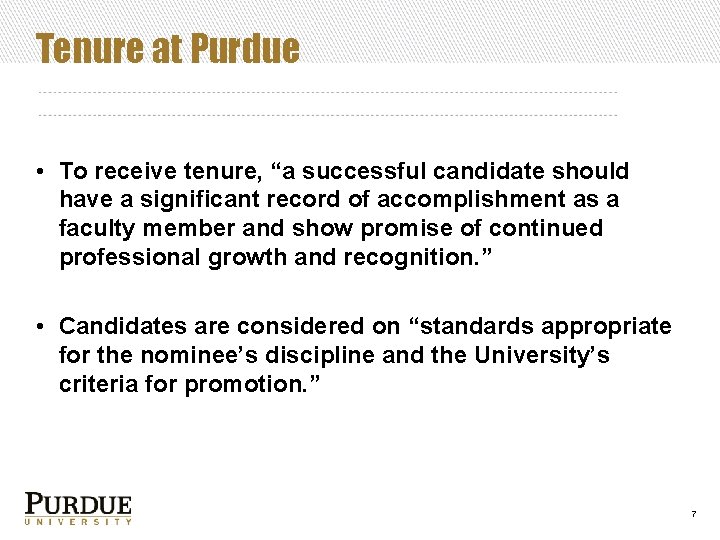 Tenure at Purdue

• To receive tenure, “a successful candidate should have a significant record of accomplishment as a faculty member and show promise of continued professional growth and recognition.”

• Candidates are considered on “standards appropriate for the nominee’s discipline and the University’s criteria for promotion.”

PURDUE
UNIVERSITY

7